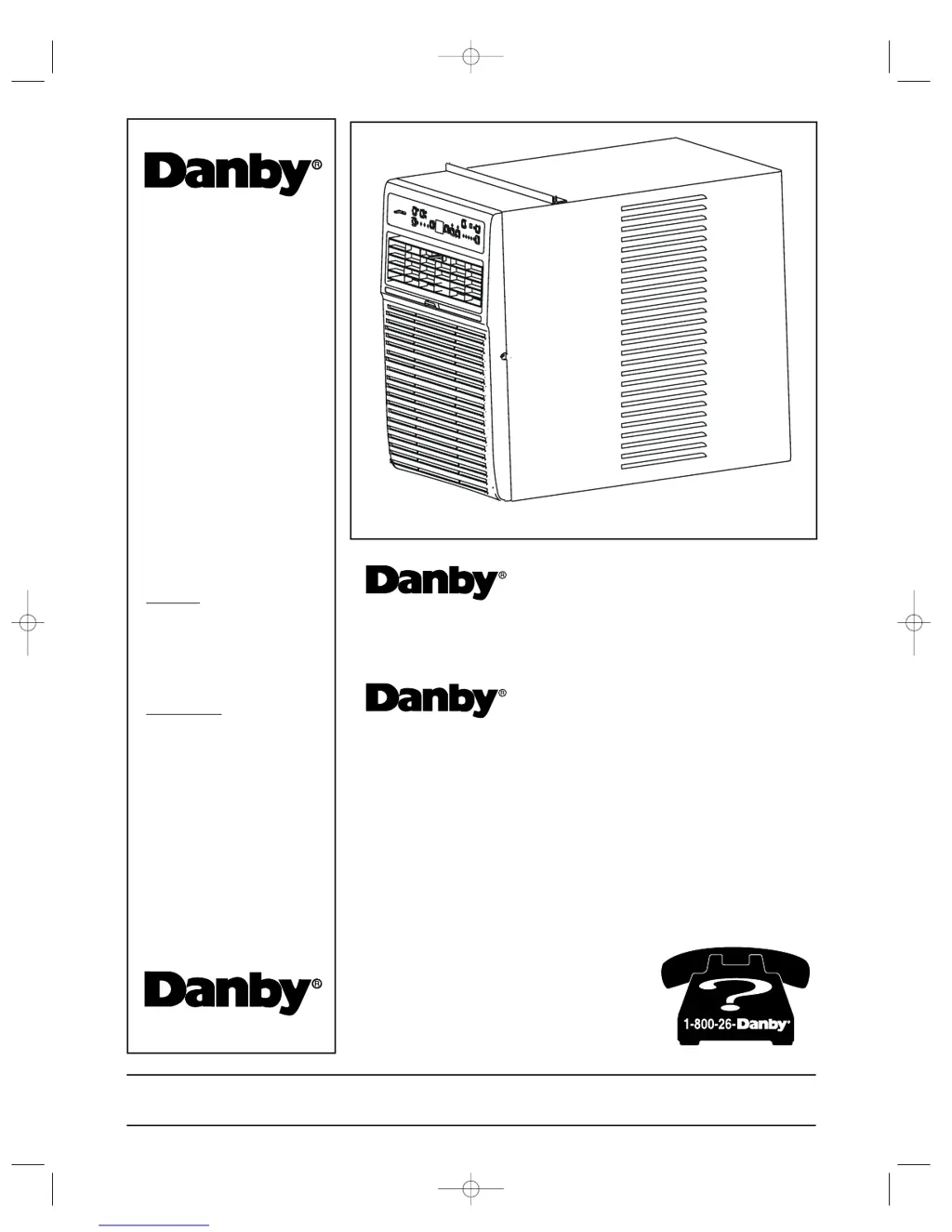 Danby®

Danby®

Danby®

Danby®

1-800-26-Danby®